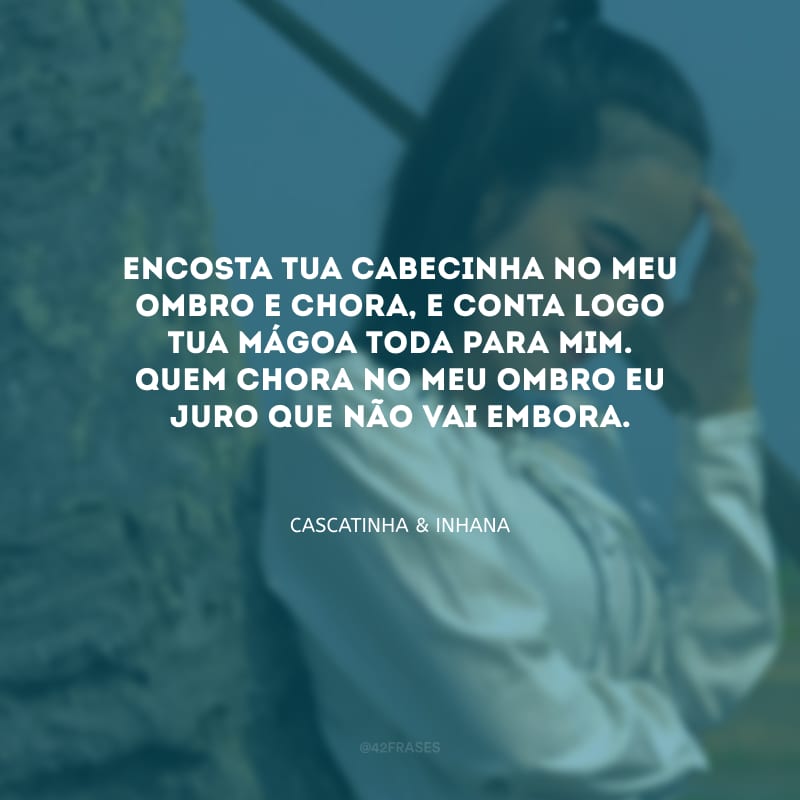 ENCOSTA TUA CABECINHA NO MEU OMBRO E CHORA, E CONTA LOGO TUA MÁGOA TODA PARA MIM. QUEM CHORA NO MEU OMBRO EU JURO QUE NÃO VAI EMBORA.

CASCATINHA & INHANA

@42FRASES